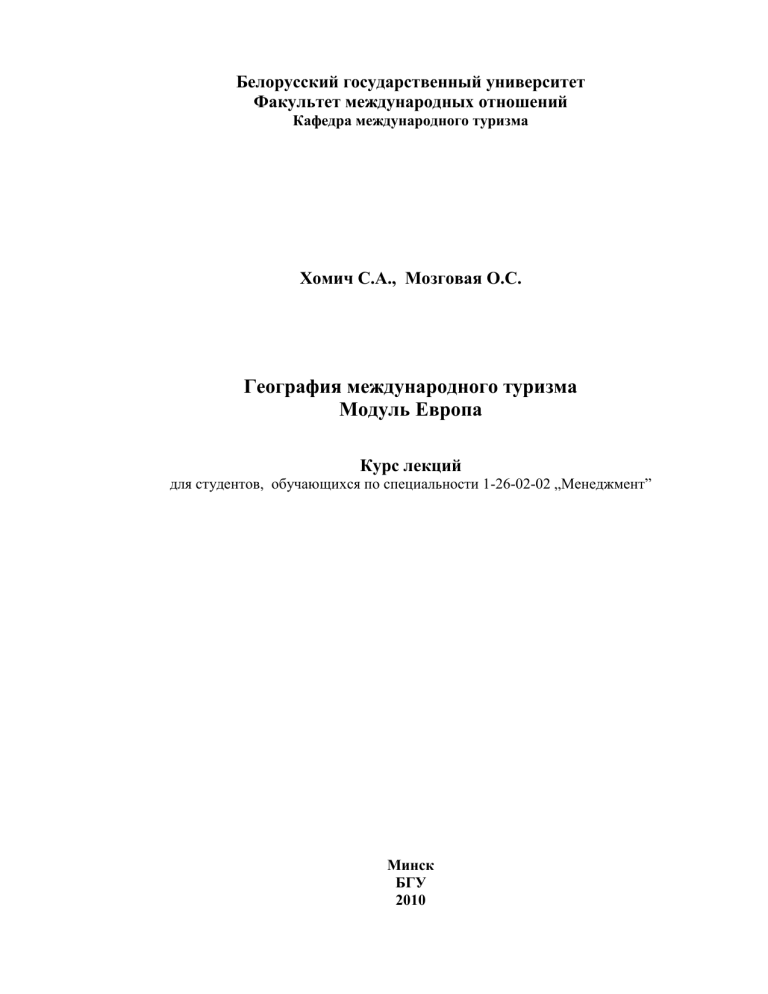 Белорусский государственный университет
Факультет международных отношений
Кафедра международного туризма

Хомич С.А., Мозговая О.С.

География международного туризма
Модуль Европа

Курс лекций
для студентов, обучающихся по специальности 1-26-02-02 „Менеджмент”

Минск
БГУ
2010